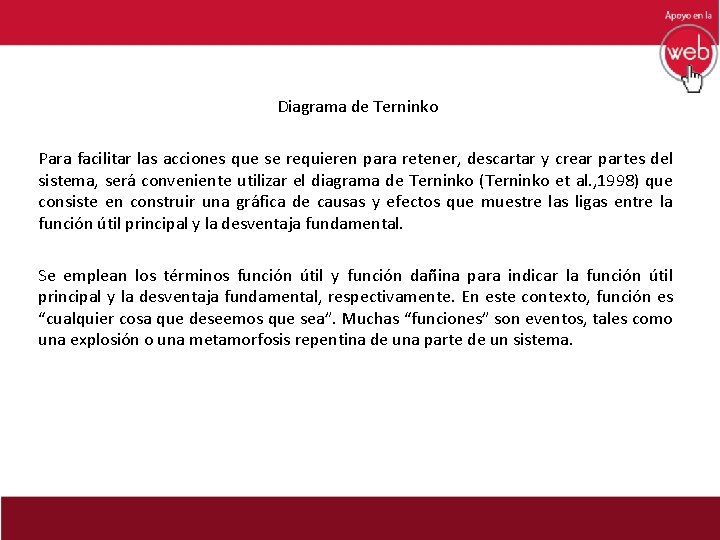 Apoyo en la web

Diagrama de Terninko

Para facilitar las acciones que se requieren para retener, descartar y crear partes del sistema, será conveniente utilizar el diagrama de Terninko (Terninko et al.,1998) que consiste en construir una gráfica de causas y efectos que muestre las ligas entre la función útil principal y la desventaja fundamental.

Se emplean los términos función útil y función dañina para indicar la función útil principal y la desventaja fundamental, respectivamente. En este contexto, función es “cualquier cosa que deseemos que sea”. Muchas “funciones” son eventos, tales como una explosión o una metamorfosis repentina de una parte de un sistema.